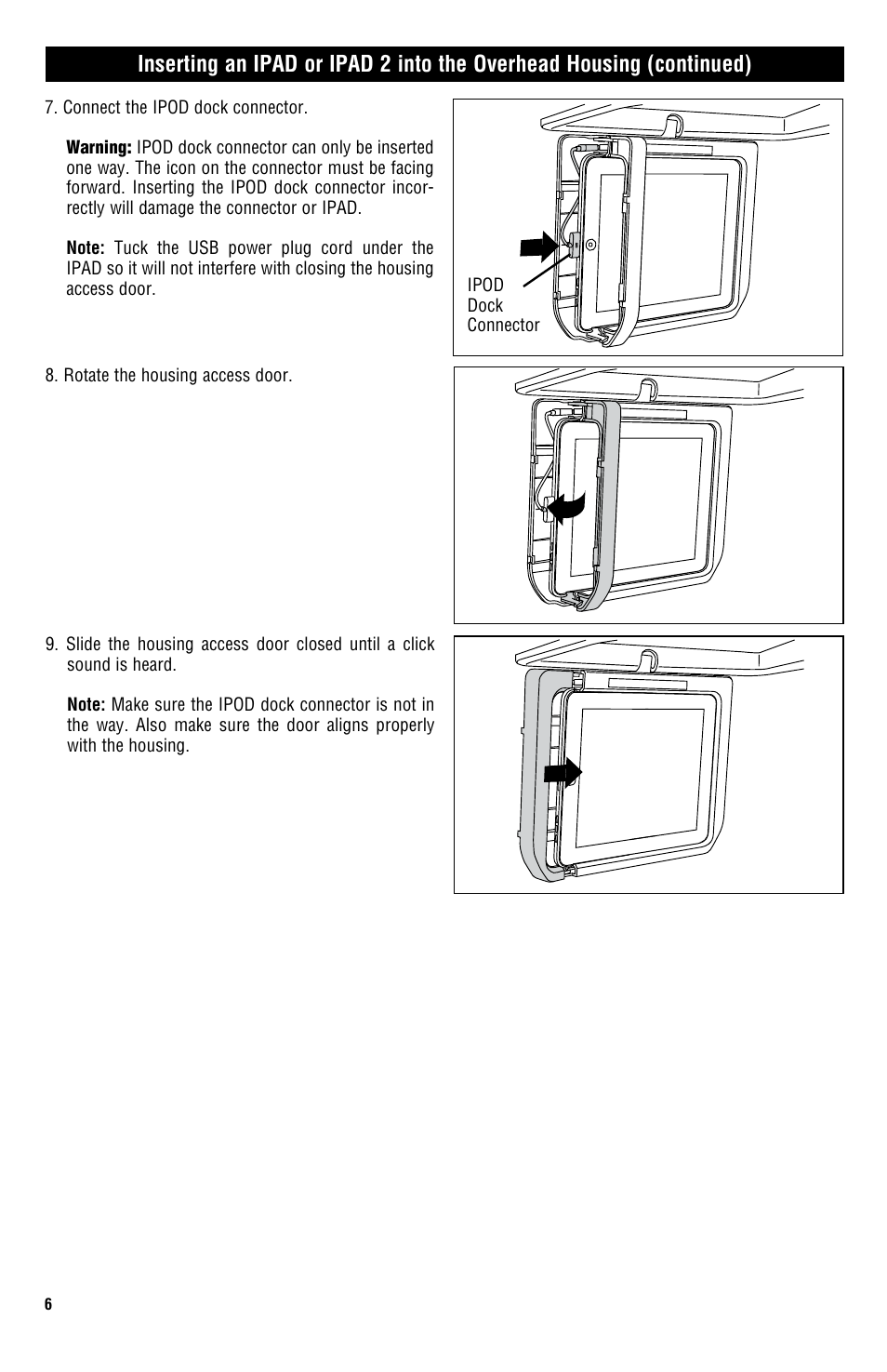 Inserting an IPAD or IPAD 2 into the Overhead Housing (continued)

7. Connect the IPOD dock connector.

Warning: IPOD dock connector can only be inserted one way. The icon on the connector must be facing forward. Inserting the IPOD dock connector incorrectly will damage the connector or IPAD.

Note: Tuck the USB power plug cord under the IPAD so it will not interfere with closing the housing access door.

IPOD Dock Connector

8. Rotate the housing access door.

9. Slide the housing access door closed until a click sound is heard.

Note: Make sure the IPOD dock connector is not in the way. Also make sure the door aligns properly with the housing.

6